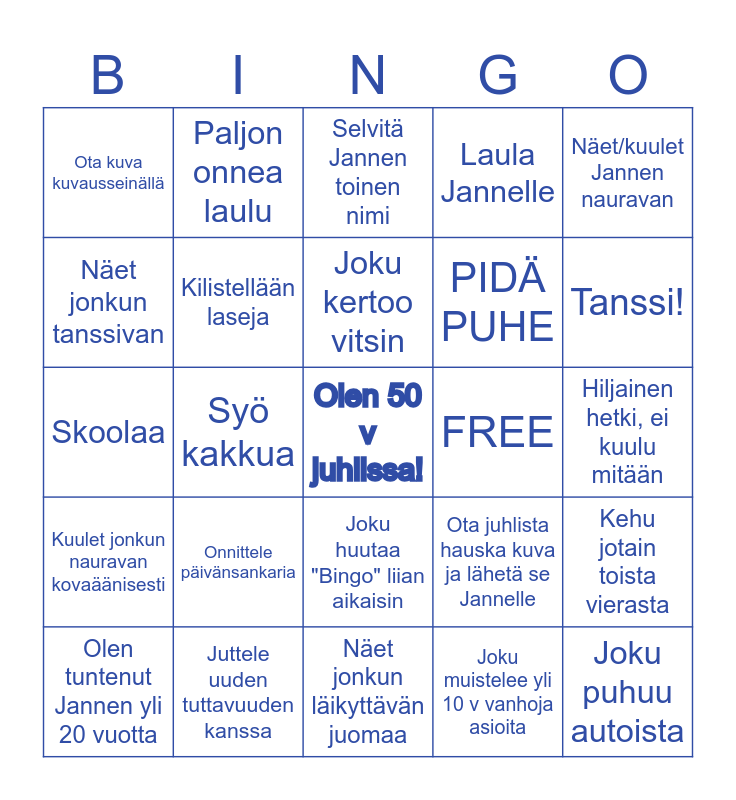 | B | I | N | G | O |
|---|---|---|---|---|
| Ota kuva kuvausseinällä | Paljon onnea laulu | Selvitä Jannen toinen nimi | Laula Jannelle | Näet/kuulet Jannen nauravan |
| Näet jonkun tanssivan | Kilistellään laseja | Joku kertoo vitsin | PIDÄ PUHE | Tanssi! |
| Skoolaa | Syö kakkua | Olen 50 v juhlissa! | FREE | Hiljainen hetki, ei kuulu mitään |
| Kuulet jonkun nauravan kovaäänisesti | Onnittele päivänsankaria | Joku huutaa "Bingo" liian aikaisin | Ota juhlista hauska kuva ja lähetä se Jannelle | Kehu jotain toista vierasta |
| Olen tuntenut Jannen yli 20 vuotta | Juttele uuden tuttavuuden kanssa | Näet jonkun läikyttävän juomaa | Joku muistelee yli 10 v vanhoja asioita | Joku puhuu autoista |